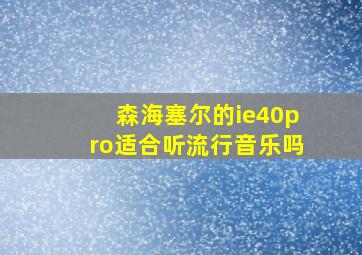 森海塞尔的ie40pro适合听流行音乐吗